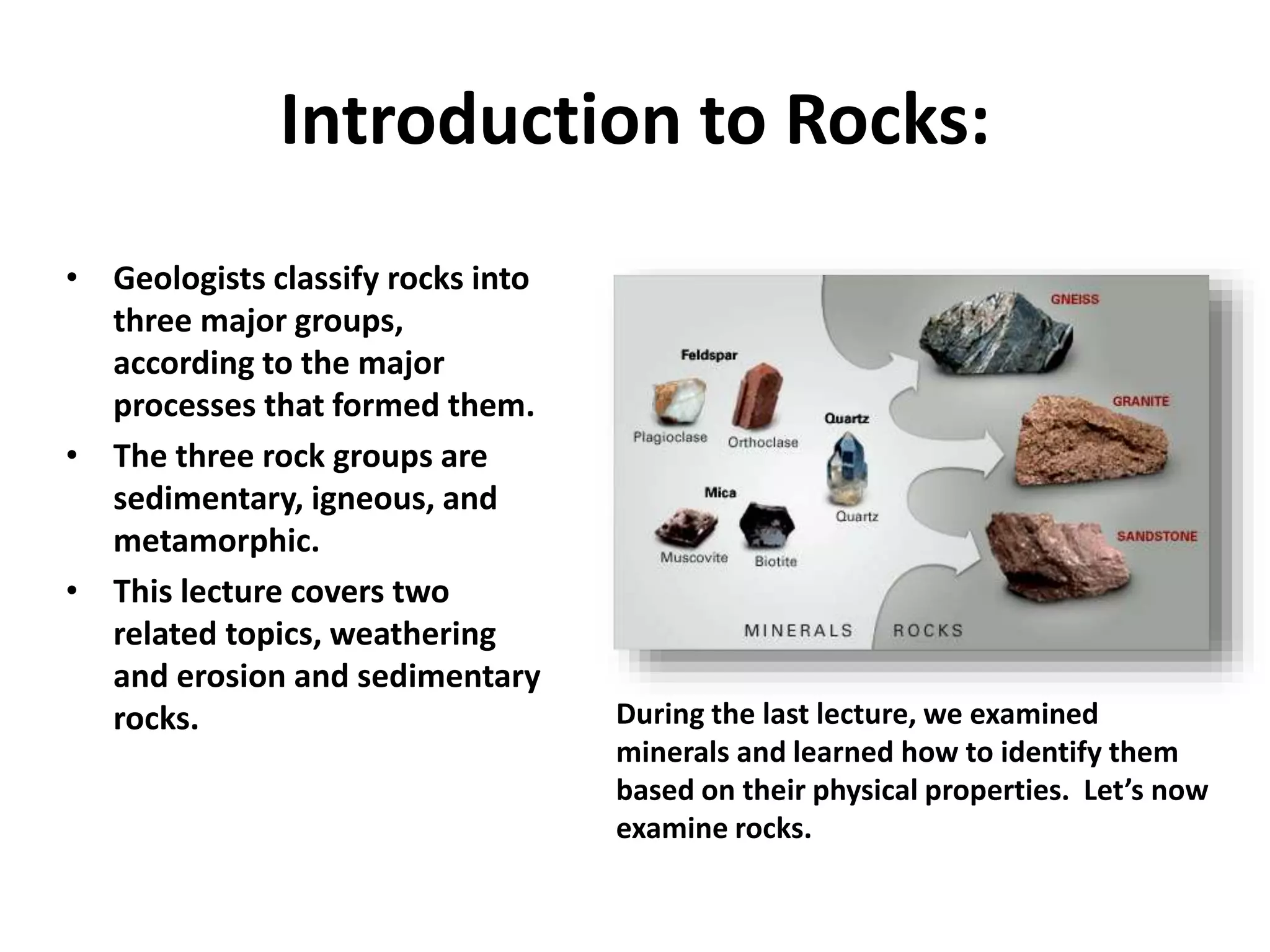 Introduction to Rocks:

• Geologists classify rocks into three major groups, according to the major processes that formed them.
• The three rock groups are sedimentary, igneous, and metamorphic.
• This lecture covers two related topics, weathering and erosion and sedimentary rocks.

Feldspar
Plagioclase
Orthoclase
Quartz
Quartz
Mica
Muscovite
Biotite
GNEISS
GRANITE
SANDSTONE
MINERALS
ROCKS

During the last lecture, we examined minerals and learned how to identify them based on their physical properties. Let's now examine rocks.